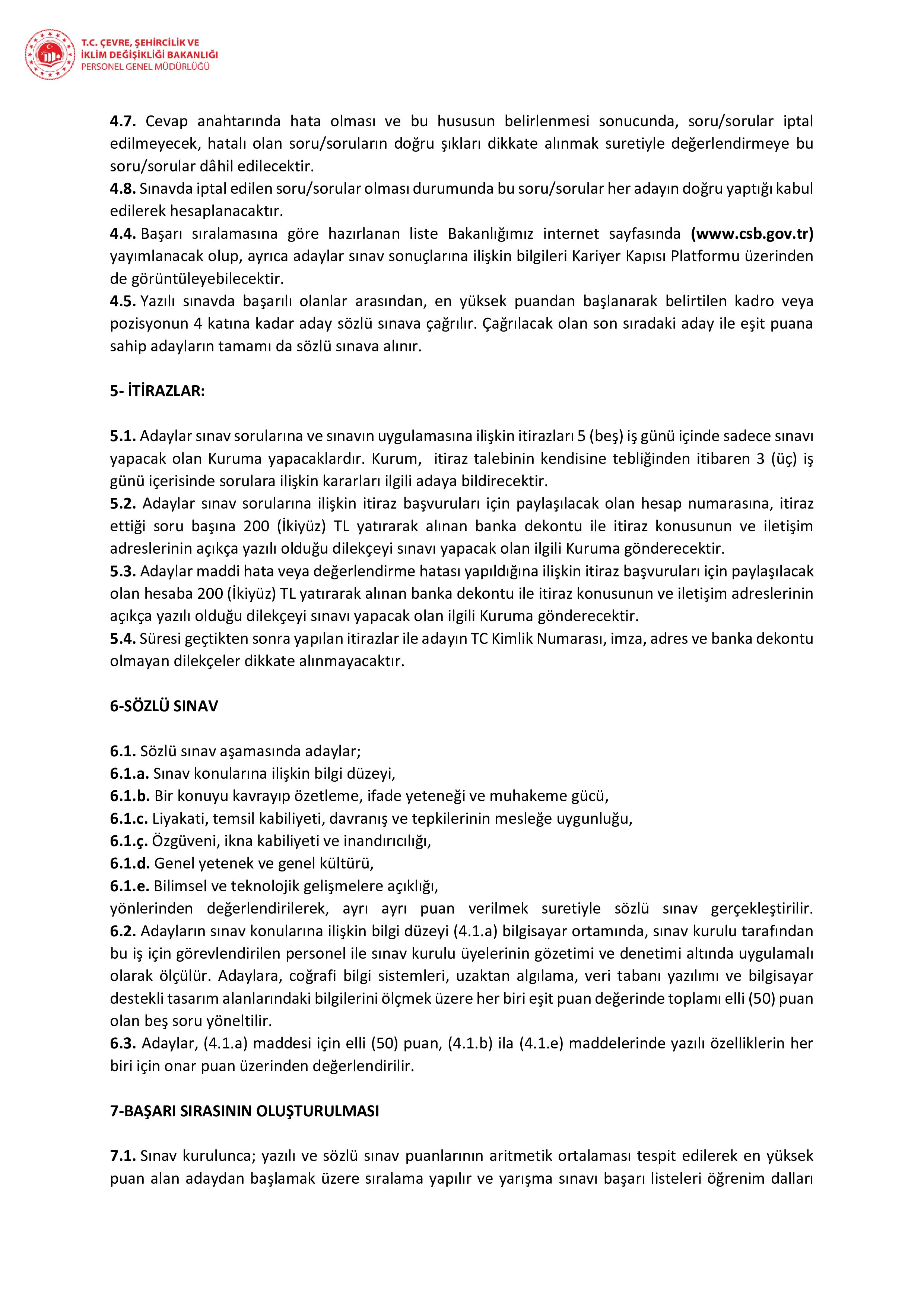 T.C. ÇEVRE, ŞEHİRCİLİK VE İKLİM DEĞİŞİKLİĞİ BAKANLIĞI
PERSONEL GENEL MÜDÜRLÜĞÜ

**4.7.** Cevap anahtarında hata olması ve bu hususun belirlenmesi sonucunda, soru/sorular iptal edilmeyecek, hatalı olan soru/soruların doğru şıkları dikkate alınmak suretiyle değerlendirmeye bu soru/sorular dâhil edilecektir.
**4.8.** Sınavda iptal edilen soru/sorular olması durumunda bu soru/sorular her adayın doğru yaptığı kabul edilerek hesaplanacaktır.
**4.4.** Başarı sıralamasına göre hazırlanan liste Bakanlığımız internet sayfasında **(www.csb.gov.tr)** yayımlanacak olup, ayrıca adaylar sınav sonuçlarına ilişkin bilgileri Kariyer Kapısı Platformu üzerinden de görüntüleyebilecektir.
**4.5.** Yazılı sınavda başarılı olanlar arasından, en yüksek puandan başlanarak belirtilen kadro veya pozisyonun 4 katına kadar aday sözlü sınava çağrılır. Çağrılacak olan son sıradaki aday ile eşit puana sahip adayların tamamı da sözlü sınava alınır.

**5- İTİRAZLAR:**

**5.1.** Adaylar sınav sorularına ve sınavın uygulamasına ilişkin itirazları 5 (beş) iş günü içinde sadece sınavı yapacak olan Kuruma yapacaklardır. Kurum, itiraz talebinin kendisine tebliğinden itibaren 3 (üç) iş günü içerisinde sorulara ilişkin kararları ilgili adaya bildirecektir.
**5.2.** Adaylar sınav sorularına ilişkin itiraz başvuruları için paylaşılacak olan hesap numarasına, itiraz ettiği soru başına 200 (İkiyüz) TL yatırarak alınan banka dekontu ile itiraz konusunun ve iletişim adreslerinin açıkça yazılı olduğu dilekçeyi sınavı yapacak olan ilgili Kuruma gönderecektir.
**5.3.** Adaylar maddi hata veya değerlendirme hatası yapıldığına ilişkin itiraz başvuruları için paylaşılacak olan hesaba 200 (İkiyüz) TL yatırarak alınan banka dekontu ile itiraz konusunun ve iletişim adreslerinin açıkça yazılı olduğu dilekçeyi sınavı yapacak olan ilgili Kuruma gönderecektir.
**5.4.** Süresi geçtikten sonra yapılan itirazlar ile adayın TC Kimlik Numarası, imza, adres ve banka dekontu olmayan dilekçeler dikkate alınmayacaktır.

**6-SÖZLÜ SINAV**

**6.1.** Sözlü sınav aşamasında adaylar;
**6.1.a.** Sınav konularına ilişkin bilgi düzeyi,
**6.1.b.** Bir konuyu kavrayıp özetleme, ifade yeteneği ve muhakeme gücü,
**6.1.c.** Liyakati, temsil kabiliyeti, davranış ve tepkilerinin mesleğe uygunluğu,
**6.1.ç.** Özgüveni, ikna kabiliyeti ve inandırıcılığı,
**6.1.d.** Genel yetenek ve genel kültürü,
**6.1.e.** Bilimsel ve teknolojik gelişmelere açıklığı,
yönlerinden değerlendirilerek, ayrı ayrı puan verilmek suretiyle sözlü sınav gerçekleştirilir.
**6.2.** Adayların sınav konularına ilişkin bilgi düzeyi (4.1.a) bilgisayar ortamında, sınav kurulu tarafından bu iş için görevlendirilen personel ile sınav kurulu üyelerinin gözetimi ve denetimi altında uygulamalı olarak ölçülür. Adaylara, coğrafi bilgi sistemleri, uzaktan algılama, veri tabanı yazılımı ve bilgisayar destekli tasarım alanlarındaki bilgilerini ölçmek üzere her biri eşit puan değerinde toplamı elli (50) puan olan beş soru yöneltilir.
**6.3.** Adaylar, (4.1.a) maddesi için elli (50) puan, (4.1.b) ila (4.1.e) maddelerinde yazılı özelliklerin her biri için onar puan üzerinden değerlendirilir.

**7-BAŞARI SIRASININ OLUŞTURULMASI**

**7.1.** Sınav kurulunca; yazılı ve sözlü sınav puanlarının aritmetik ortalaması tespit edilerek en yüksek puan alan adaydan başlamak üzere sıralama yapılır ve yarışma sınavı başarı listeleri öğrenim dalları